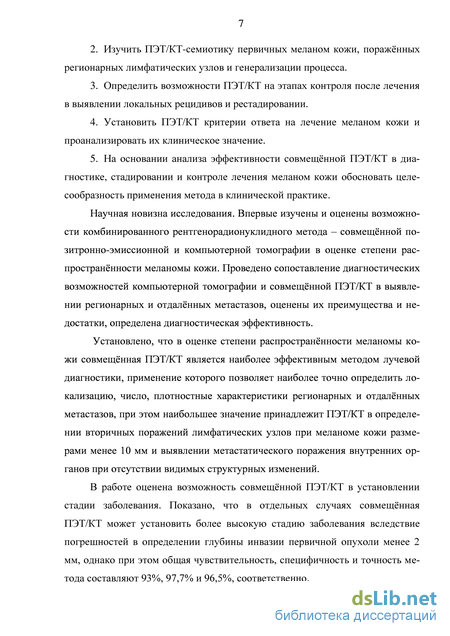 7

2. Изучить ПЭТ/КТ-семиотику первичных меланом кожи, поражённых регионарных лимфатических узлов и генерализации процесса.

3. Определить возможности ПЭТ/КТ на этапах контроля после лечения в выявлении локальных рецидивов и рестадировании.

4. Установить ПЭТ/КТ критерии ответа на лечение меланом кожи и проанализировать их клиническое значение.

5. На основании анализа эффективности совмещённой ПЭТ/КТ в диагностике, стадировании и контроле лечения меланом кожи обосновать целесообразность применения метода в клинической практике.

Научная новизна исследования. Впервые изучены и оценены возможности комбинированного рентгенорадионуклидного метода – совмещённой позитронно-эмиссионной и компьютерной томографии в оценке степени распространённости меланомы кожи. Проведено сопоставление диагностических возможностей компьютерной томографии и совмещённой ПЭТ/КТ в выявлении регионарных и отдалённых метастазов, оценены их преимущества и недостатки, определена диагностическая эффективность.

Установлено, что в оценке степени распространённости меланомы кожи совмещённая ПЭТ/КТ является наиболее эффективным методом лучевой диагностики, применение которого позволяет наиболее точно определить локализацию, число, плотностные характеристики регионарных и отдалённых метастазов, при этом наибольшее значение принадлежит ПЭТ/КТ в определении вторичных поражений лимфатических узлов при меланоме кожи размерами менее 10 мм и выявлении метастатического поражения внутренних органов при отсутствии видимых структурных изменений.

В работе оценена возможность совмещённой ПЭТ/КТ в установлении стадии заболевания. Показано, что в отдельных случаях совмещённая ПЭТ/КТ может установить более высокую стадию заболевания вследствие погрешностей в определении глубины инвазии первичной опухоли менее 2 мм, однако при этом общая чувствительность, специфичность и точность метода составляют 93%, 97,7% и 96,5%, соответственно.

dsLib.net
библиотека диссертаций